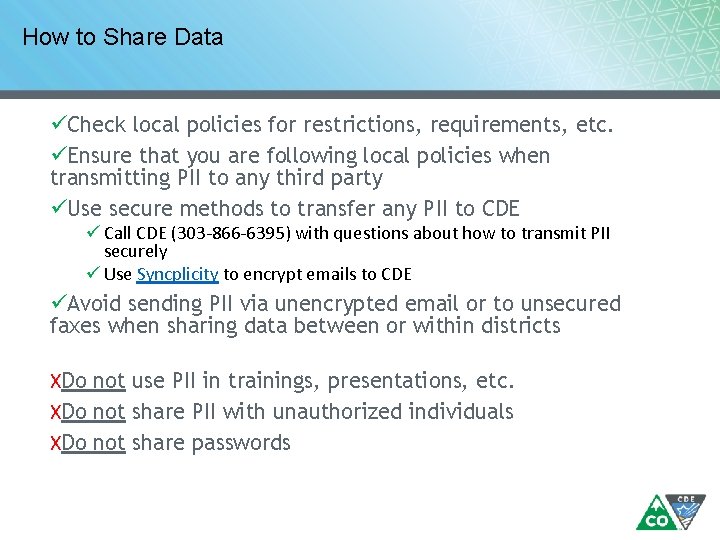 How to Share Data

✓Check local policies for restrictions, requirements, etc.

✓Ensure that you are following local policies when transmitting PII to any third party

✓Use secure methods to transfer any PII to CDE

✓ Call CDE (303-866-6395) with questions about how to transmit PII securely

✓ Use Syncplicity to encrypt emails to CDE

✓Avoid sending PII via unencrypted email or to unsecured faxes when sharing data between or within districts

XDo not use PII in trainings, presentations, etc.

XDo not share PII with unauthorized individuals

XDo not share passwords

CO CDE